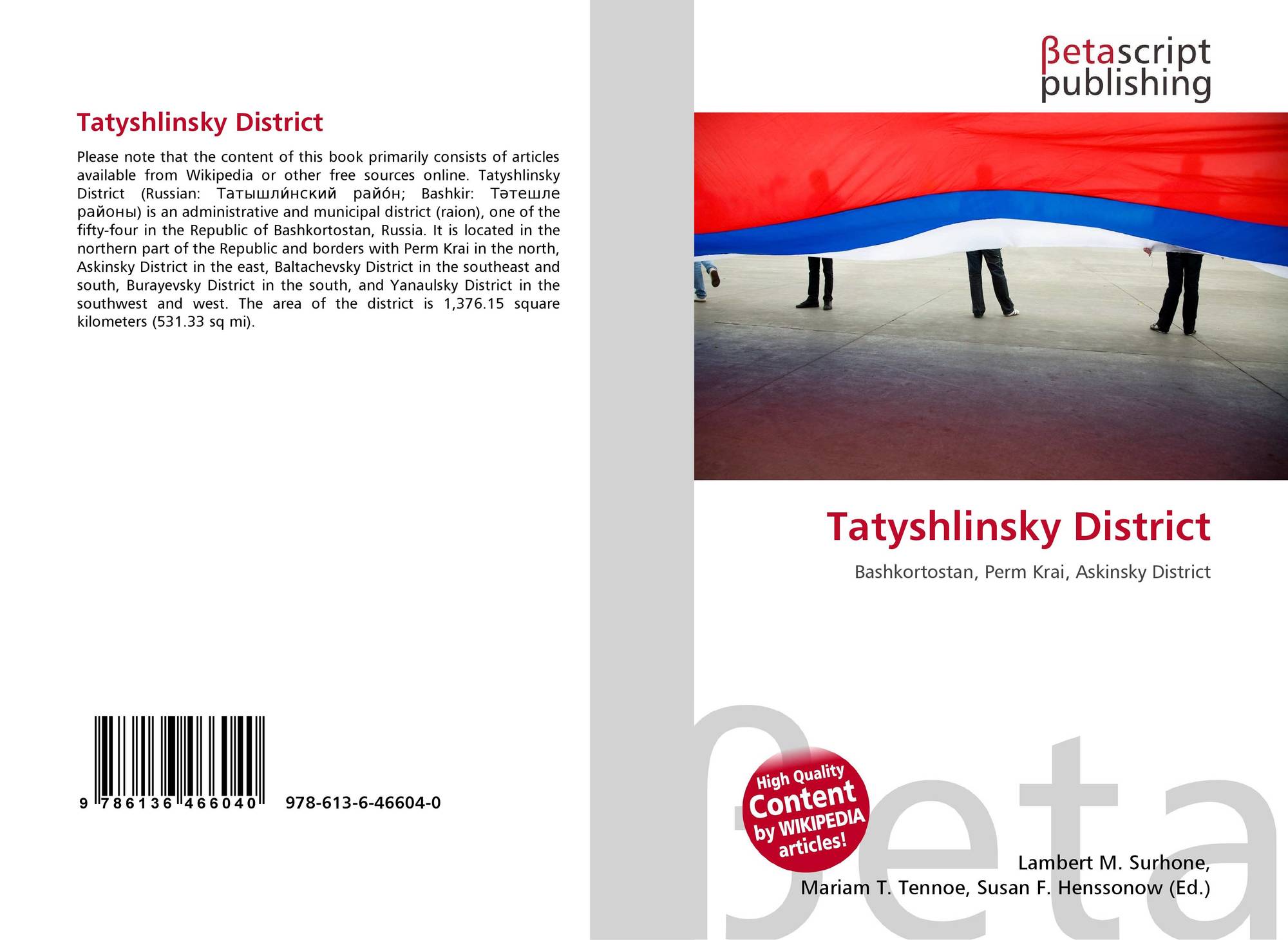 Tatyshlinsky District

Please note that the content of this book primarily consists of articles available from Wikipedia or other free sources online. Tatyshlinsky District (Russian: Татышли́нский райо́н; Bashkir: Тәтешле районы) is an administrative and municipal district (raion), one of the fifty-four in the Republic of Bashkortostan, Russia. It is located in the northern part of the Republic and borders with Perm Krai in the north, Askinsky District in the east, Baltachevsky District in the southeast and south, Burayevsky District in the south, and Yanaulsky District in the southwest and west. The area of the district is 1,376.15 square kilometers (531.33 sq mi).

9 786136 466040 978-613-6-46604-0

βetascript
publishing

Tatyshlinsky District

Bashkortostan, Perm Krai, Askinsky District

High Quality
Content
by WIKIPEDIA
articles!

Lambert M. Surhone,
Mariam T. Tennoe, Susan F. Henssonow (Ed.)

βeta